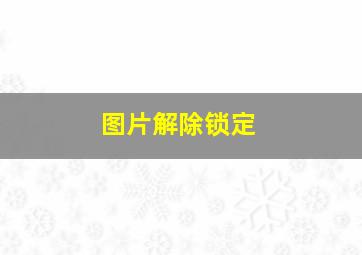 图片解除锁定